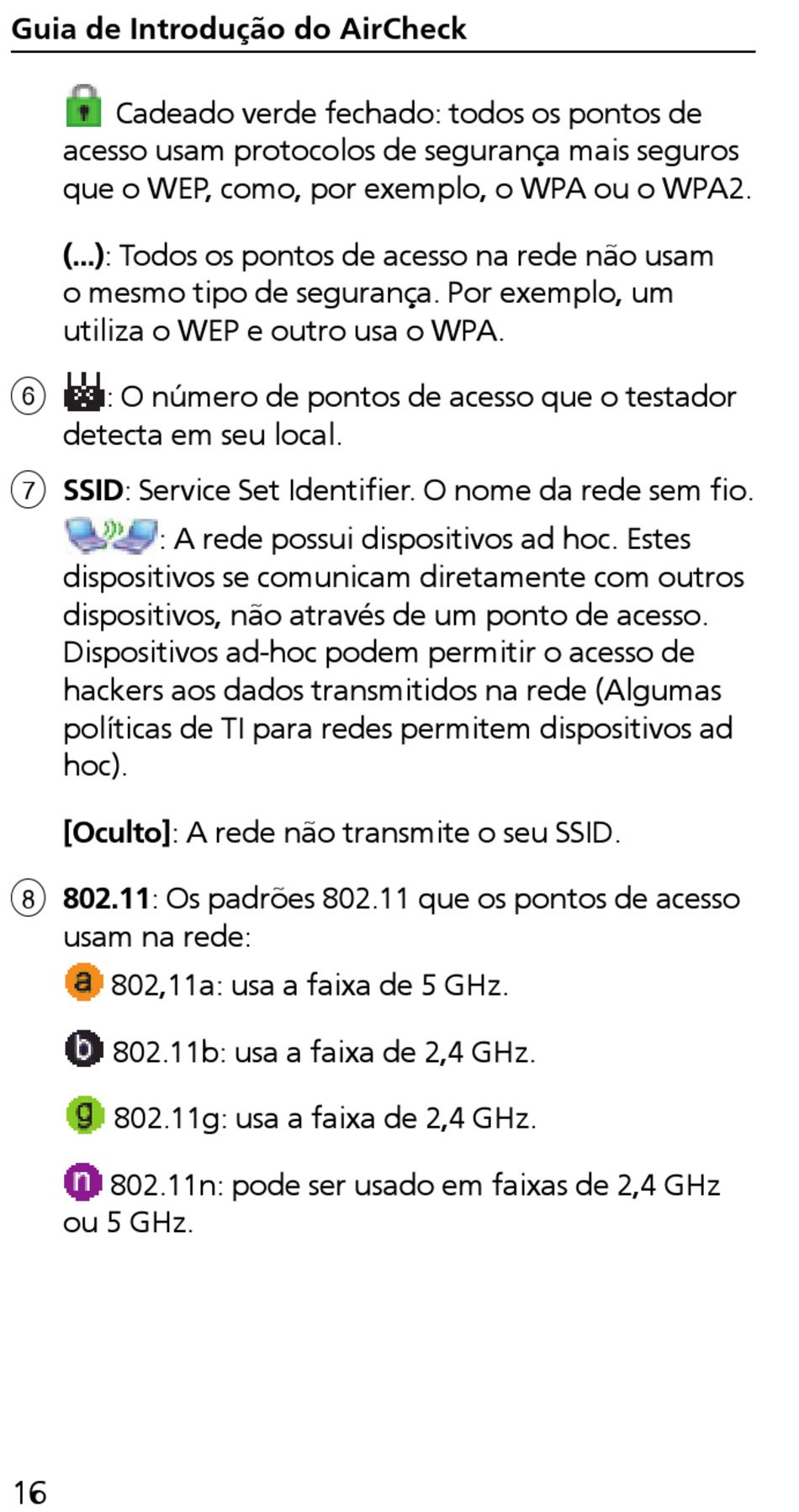 Guia de Introdução do AirCheck

Cadeado verde fechado: todos os pontos de acesso usam protocolos de segurança mais seguros que o WEP, como, por exemplo, o WPA ou o WPA2.

(...): Todos os pontos de acesso na rede não usam o mesmo tipo de segurança. Por exemplo, um utiliza o WEP e outro usa o WPA.

⑥ : O número de pontos de acesso que o testador detecta em seu local.

⑦ SSID: Service Set Identifier. O nome da rede sem fio.

: A rede possui dispositivos ad hoc. Estes dispositivos se comunicam diretamente com outros dispositivos, não através de um ponto de acesso. Dispositivos ad-hoc podem permitir o acesso de hackers aos dados transmitidos na rede (Algumas políticas de TI para redes permitem dispositivos ad hoc).

[Oculto]: A rede não transmite o seu SSID.

⑧ 802.11: Os padrões 802.11 que os pontos de acesso usam na rede:

a 802,11a: usa a faixa de 5 GHz.

b 802.11b: usa a faixa de 2,4 GHz.

g 802.11g: usa a faixa de 2,4 GHz.

n 802.11n: pode ser usado em faixas de 2,4 GHz ou 5 GHz.

16